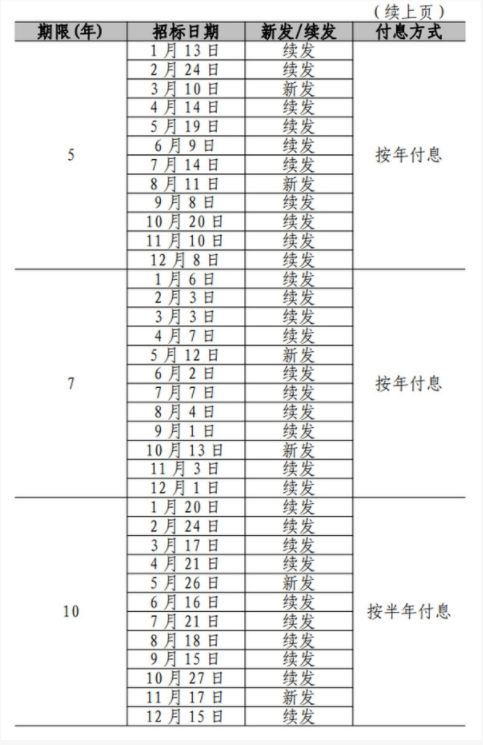 （续上页）

| 期限(年) | 招标日期 | 新发/续发 | 付息方式 |
|---|---|---|---|
| 5 | 1月13日 | 续发 | 按年付息 |
| | 2月24日 | 续发 | |
| | 3月10日 | 新发 | |
| | 4月14日 | 续发 | |
| | 5月19日 | 续发 | |
| | 6月9日 | 续发 | |
| | 7月14日 | 续发 | |
| | 8月11日 | 新发 | |
| | 9月8日 | 续发 | |
| | 10月20日 | 续发 | |
| | 11月10日 | 续发 | |
| | 12月8日 | 续发 | |
| 7 | 1月6日 | 续发 | 按年付息 |
| | 2月3日 | 续发 | |
| | 3月3日 | 续发 | |
| | 4月7日 | 续发 | |
| | 5月12日 | 新发 | |
| | 6月2日 | 续发 | |
| | 7月7日 | 续发 | |
| | 8月4日 | 续发 | |
| | 9月1日 | 续发 | |
| | 10月13日 | 新发 | |
| | 11月3日 | 续发 | |
| | 12月1日 | 续发 | |
| 10 | 1月20日 | 续发 | 按半年付息 |
| | 2月24日 | 续发 | |
| | 3月17日 | 续发 | |
| | 4月21日 | 续发 | |
| | 5月26日 | 新发 | |
| | 6月16日 | 续发 | |
| | 7月21日 | 续发 | |
| | 8月18日 | 续发 | |
| | 9月15日 | 续发 | |
| | 10月27日 | 续发 | |
| | 11月17日 | 新发 | |
| | 12月15日 | 续发 | |